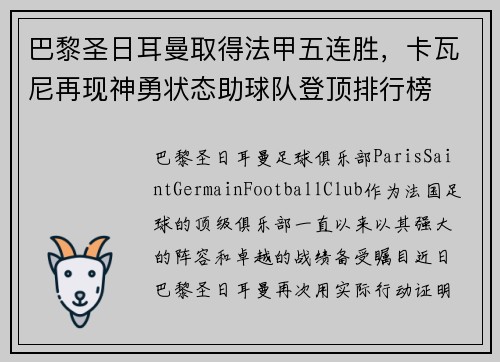 巴黎圣日耳曼取得法甲五连胜，卡瓦尼再现神勇状态助球队登顶排行榜

巴黎圣日耳曼足球俱乐部ParisSaintGermainFootballClub作为法国足球的顶级俱乐部一直以来以其强大的阵容和卓越的战绩备受瞩目近日巴黎圣日耳曼再次用实际行动证明